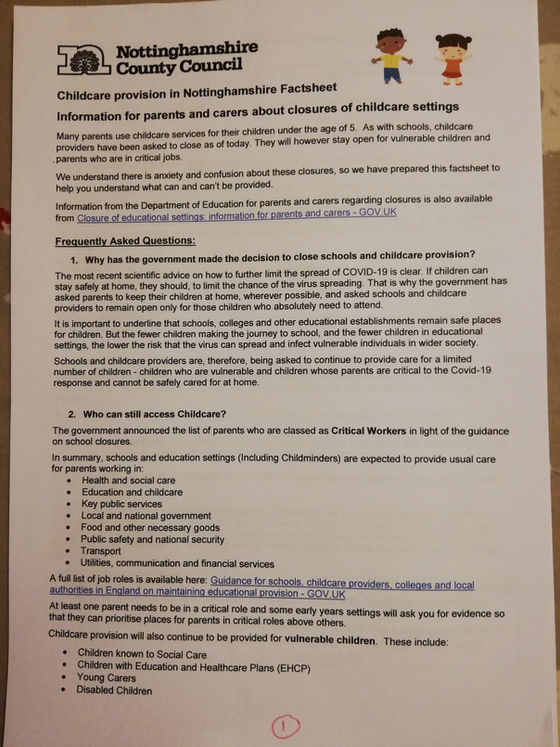 Nottinghamshire County Council

Childcare provision in Nottinghamshire Factsheet

Information for parents and carers about closures of childcare settings

Many parents use childcare services for their children under the age of 5. As with schools, childcare providers have been asked to close as of today. They will however stay open for vulnerable children and parents who are in critical jobs.

We understand there is anxiety and confusion about these closures, so we have prepared this factsheet to help you understand what can and can't be provided.

Information from the Department of Education for parents and carers regarding closures is also available from Closure of educational settings: information for parents and carers - GOV.UK

Frequently Asked Questions:

1. Why has the government made the decision to close schools and childcare provision?

The most recent scientific advice on how to further limit the spread of COVID-19 is clear. If children can stay safely at home, they should, to limit the chance of the virus spreading. That is why the government has asked parents to keep their children at home, wherever possible, and asked schools and childcare providers to remain open only for those children who absolutely need to attend.

It is important to underline that schools, colleges and other educational establishments remain safe places for children. But the fewer children making the journey to school, and the fewer children in educational settings, the lower the risk that the virus can spread and infect vulnerable individuals in wider society.

Schools and childcare providers are, therefore, being asked to continue to provide care for a limited number of children - children who are vulnerable and children whose parents are critical to the Covid-19 response and cannot be safely cared for at home.

2. Who can still access Childcare?

The government announced the list of parents who are classed as Critical Workers in light of the guidance on school closures.

In summary, schools and education settings (Including Childminders) are expected to provide usual care for parents working in:
• Health and social care
• Education and childcare
• Key public services
• Local and national government
• Food and other necessary goods
• Public safety and national security
• Transport
• Utilities, communication and financial services

A full list of job roles is available here: Guidance for schools, childcare providers, colleges and local authorities in England on maintaining educational provision - GOV.UK

At least one parent needs to be in a critical role and some early years settings will ask you for evidence so that they can prioritise places for parents in critical roles above others.

Childcare provision will also continue to be provided for vulnerable children. These include:
• Children known to Social Care
• Children with Education and Healthcare Plans (EHCP)
• Young Carers
• Disabled Children

1